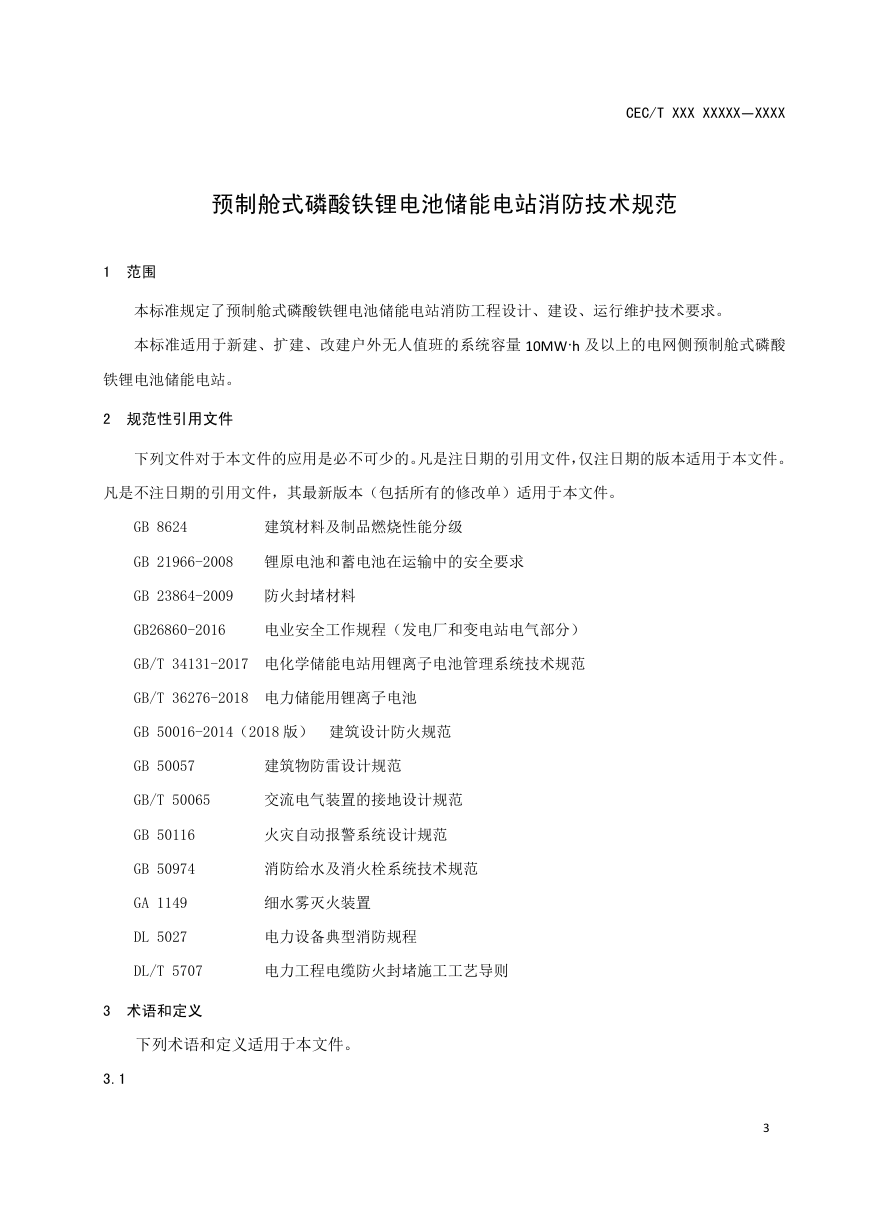 CEC/T XXX XXXXX—XXXX

预制舱式磷酸铁锂电池储能电站消防技术规范

1 范围

本标准规定了预制舱式磷酸铁锂电池储能电站消防工程设计、建设、运行维护技术要求。

本标准适用于新建、扩建、改建户外无人值班的系统容量 10MW·h 及以上的电网侧预制舱式磷酸铁锂电池储能电站。

2 规范性引用文件

下列文件对于本文件的应用是必不可少的。凡是注日期的引用文件，仅注日期的版本适用于本文件。凡是不注日期的引用文件，其最新版本（包括所有的修改单）适用于本文件。

GB 8624 建筑材料及制品燃烧性能分级

GB 21966-2008 锂原电池和蓄电池在运输中的安全要求

GB 23864-2009 防火封堵材料

GB26860-2016 电业安全工作规程（发电厂和变电站电气部分）

GB/T 34131-2017 电化学储能电站用锂离子电池管理系统技术规范

GB/T 36276-2018 电力储能用锂离子电池

GB 50016-2014（2018 版） 建筑设计防火规范

GB 50057 建筑物防雷设计规范

GB/T 50065 交流电气装置的接地设计规范

GB 50116 火灾自动报警系统设计规范

GB 50974 消防给水及消火栓系统技术规范

GA 1149 细水雾灭火装置

DL 5027 电力设备典型消防规程

DL/T 5707 电力工程电缆防火封堵施工工艺导则

3 术语和定义

下列术语和定义适用于本文件。

3.1

3